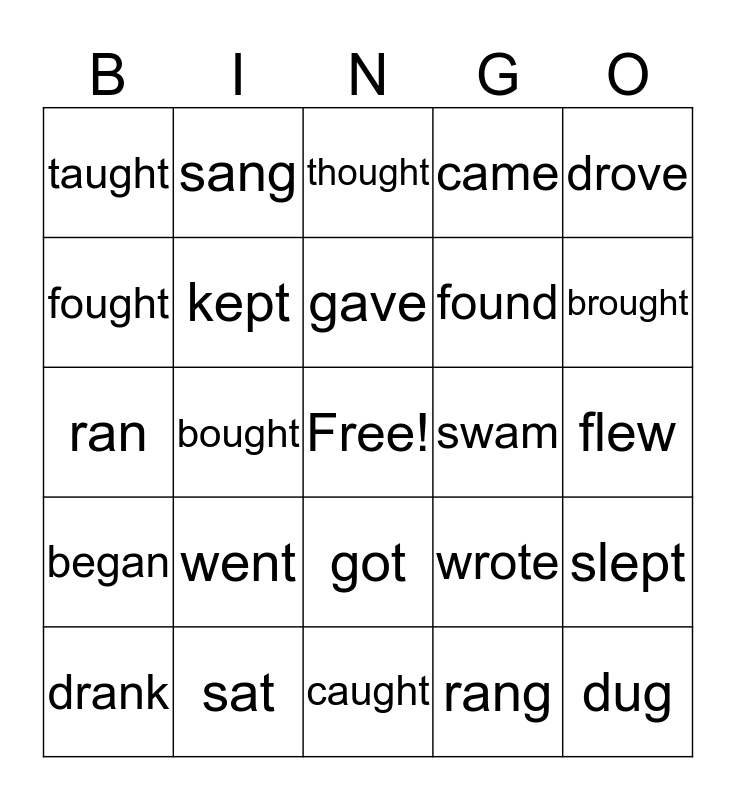 | B | I | N | G | O |
|---|---|---|---|---|
| taught | sang | thought | came | drove |
| fought | kept | gave | found | brought |
| ran | bought | Free! | swam | flew |
| began | went | got | wrote | slept |
| drank | sat | caught | rang | dug |